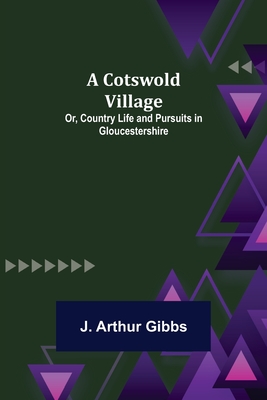 A Cotswold Village
Or, Country Life and Pursuits in Gloucestershire

J. Arthur Gibbs